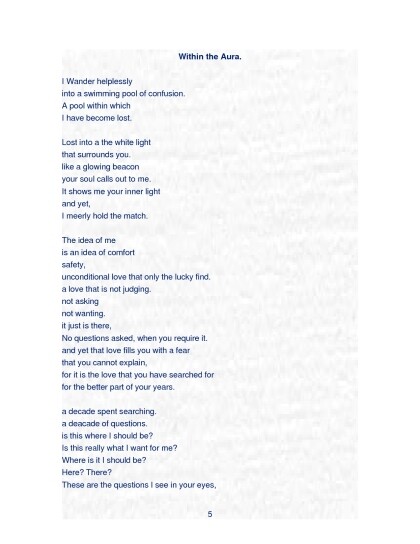 Within the Aura.

I Wander helplessly
into a swimming pool of confusion.
A pool within which
I have become lost.

Lost into a the white light
that surrounds you.
like a glowing beacon
your soul calls out to me.
It shows me your inner light
and yet,
I meerly hold the match.

The idea of me
is an idea of comfort
safety,
unconditional love that only the lucky find.
a love that is not judging.
not asking
not wanting.
it just is there,
No questions asked, when you require it.
and yet that love fills you with a fear
that you cannot explain,
for it is the love that you have searched for
for the better part of your years.

a decade spent searching.
a deacade of questions.
is this where I should be?
Is this really what I want for me?
Where is it I should be?
Here? There?
These are the questions I see in your eyes,

5